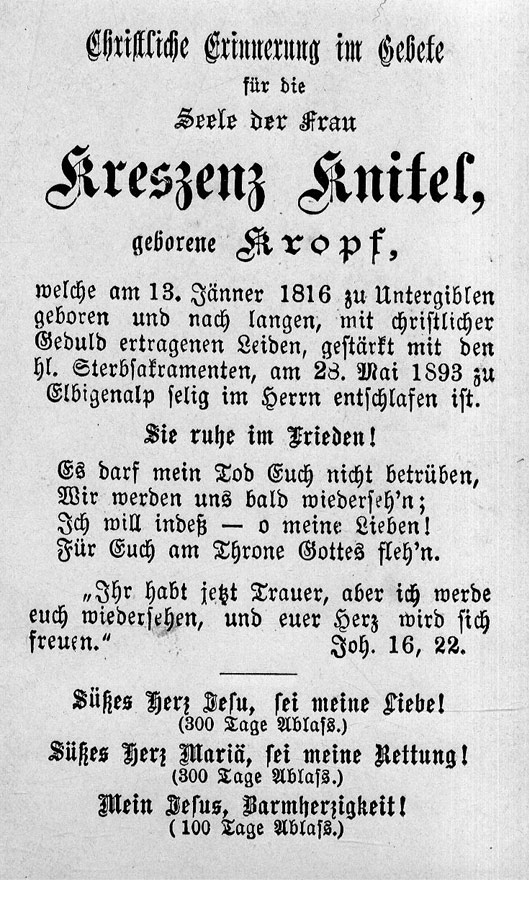 Christliche Erinnerung im Gebete
für die
Seele der Frau
Kreszenz Knitel,
geborene Kropf,

welche am 13. Jänner 1816 zu Untergiblen geboren und nach langen, mit christlicher Geduld ertragenen Leiden, gestärkt mit den hl. Sterbsakramenten, am 28. Mai 1893 zu Elbigenalp selig im Herrn entschlafen ist.

Sie ruhe im Frieden!

Es darf mein Tod Euch nicht betrüben,
Wir werden uns bald wiederseh'n;
Ich will indeß — o meine Lieben!
Für Euch am Throne Gottes fleh'n.

„Ihr habt jetzt Trauer, aber ich werde euch wiedersehen, und euer Herz wird sich freuen." Joh. 16, 22.

Süßes Herz Jesu, sei meine Liebe!
(300 Tage Ablaß.)
Süßes Herz Mariä, sei meine Rettung!
(300 Tage Ablaß.)
Mein Jesus, Barmherzigkeit!
(100 Tage Ablaß.)